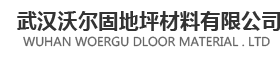 武汉沃尔固地坪材料有限公司
WUHAN WOERGU DLOOR MATERIAL . LTD